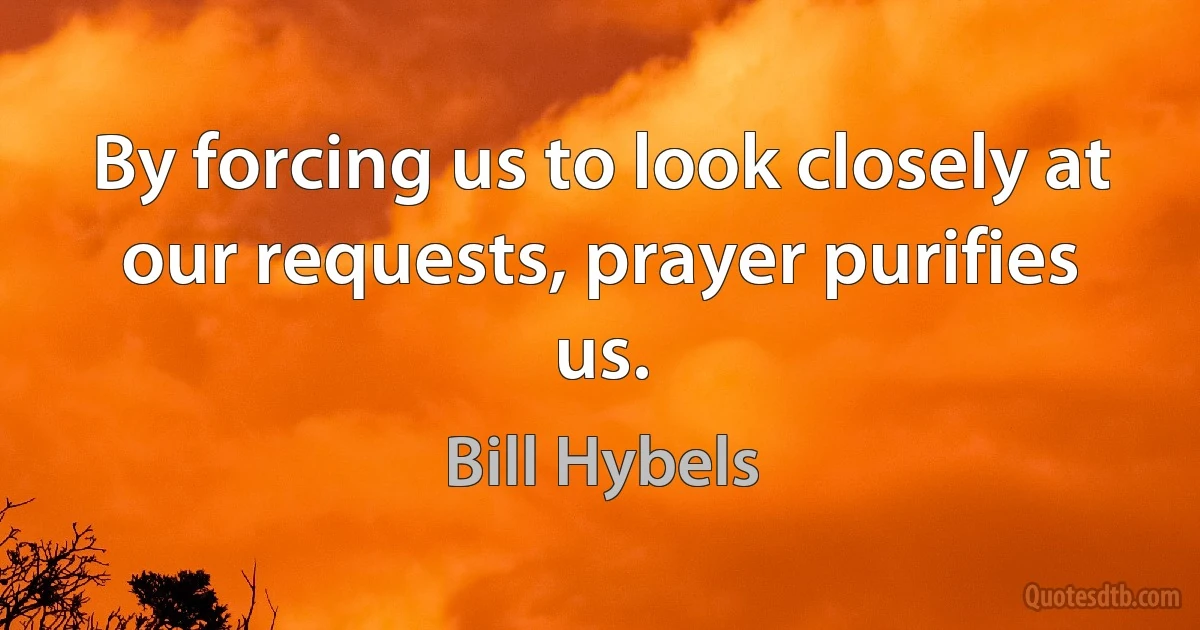 By forcing us to look closely at our requests, prayer purifies us.

Bill Hybels

Quotesdtb.com